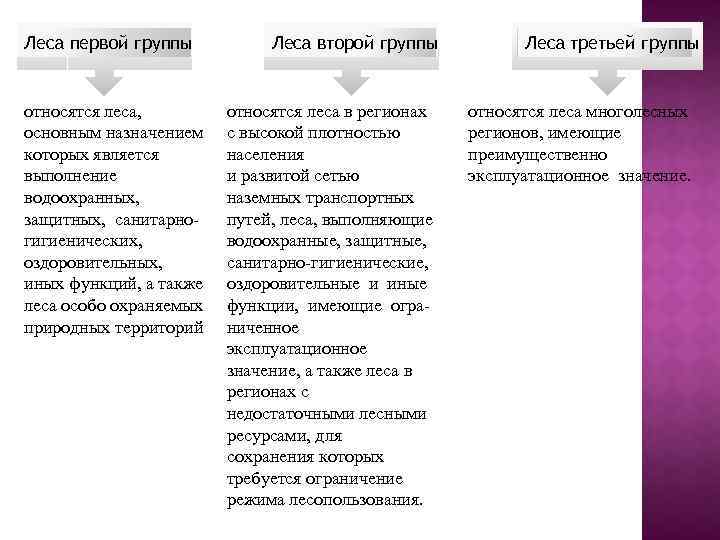 Леса первой группы

относятся леса, основным назначением которых является выполнение водоохранных, защитных, санитарно-гигиенических, оздоровительных, иных функций, а также леса особо охраняемых природных территорий

Леса второй группы

относятся леса в регионах с высокой плотностью населения и развитой сетью наземных транспортных путей, леса, выполняющие водоохранные, защитные, санитарно-гигиенические, оздоровительные и иные функции, имеющие ограниченное эксплуатационное значение, а также леса в регионах с недостаточными лесными ресурсами, для сохранения которых требуется ограничение режима лесопользования.

Леса третьей группы

относятся леса многолесных регионов, имеющие преимущественно эксплуатационное значение.